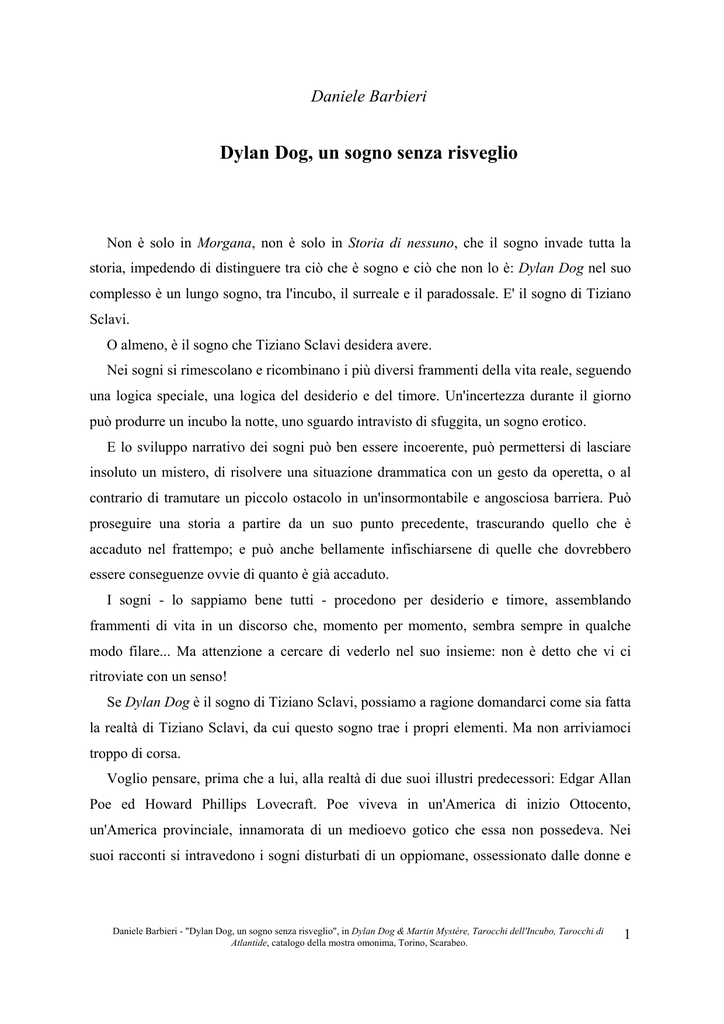 Daniele Barbieri

Dylan Dog, un sogno senza risveglio

Non è solo in Morgana, non è solo in Storia di nessuno, che il sogno invade tutta la storia, impedendo di distinguere tra ciò che è sogno e ciò che non lo è: Dylan Dog nel suo complesso è un lungo sogno, tra l'incubo, il surreale e il paradossale. E' il sogno di Tiziano Sclavi.

O almeno, è il sogno che Tiziano Sclavi desidera avere.

Nei sogni si rimescolano e ricombinano i più diversi frammenti della vita reale, seguendo una logica speciale, una logica del desiderio e del timore. Un'incertezza durante il giorno può produrre un incubo la notte, uno sguardo intravisto di sfuggita, un sogno erotico.

E lo sviluppo narrativo dei sogni può ben essere incoerente, può permettersi di lasciare insoluto un mistero, di risolvere una situazione drammatica con un gesto da operetta, o al contrario di tramutare un piccolo ostacolo in un'insormontabile e angosciosa barriera. Può proseguire una storia a partire da un suo punto precedente, trascurando quello che è accaduto nel frattempo; e può anche bellamente infischiarsene di quelle che dovrebbero essere conseguenze ovvie di quanto è già accaduto.

I sogni - lo sappiamo bene tutti - procedono per desiderio e timore, assemblando frammenti di vita in un discorso che, momento per momento, sembra sempre in qualche modo filare... Ma attenzione a cercare di vederlo nel suo insieme: non è detto che vi ci ritroviate con un senso!

Se Dylan Dog è il sogno di Tiziano Sclavi, possiamo a ragione domandarci come sia fatta la realtà di Tiziano Sclavi, da cui questo sogno trae i propri elementi. Ma non arriviamoci troppo di corsa.

Voglio pensare, prima che a lui, alla realtà di due suoi illustri predecessori: Edgar Allan Poe ed Howard Phillips Lovecraft. Poe viveva in un'America di inizio Ottocento, un'America provinciale, innamorata di un medioevo gotico che essa non possedeva. Nei suoi racconti si intravedono i sogni disturbati di un oppiomane, ossessionato dalle donne e

Daniele Barbieri - "Dylan Dog, un sogno senza risveglio", in Dylan Dog & Martin Mystère, Tarocchi dell'Incubo, Tarocchi di Atlantide, catalogo della mostra omonima, Torino, Scarabeo.

1